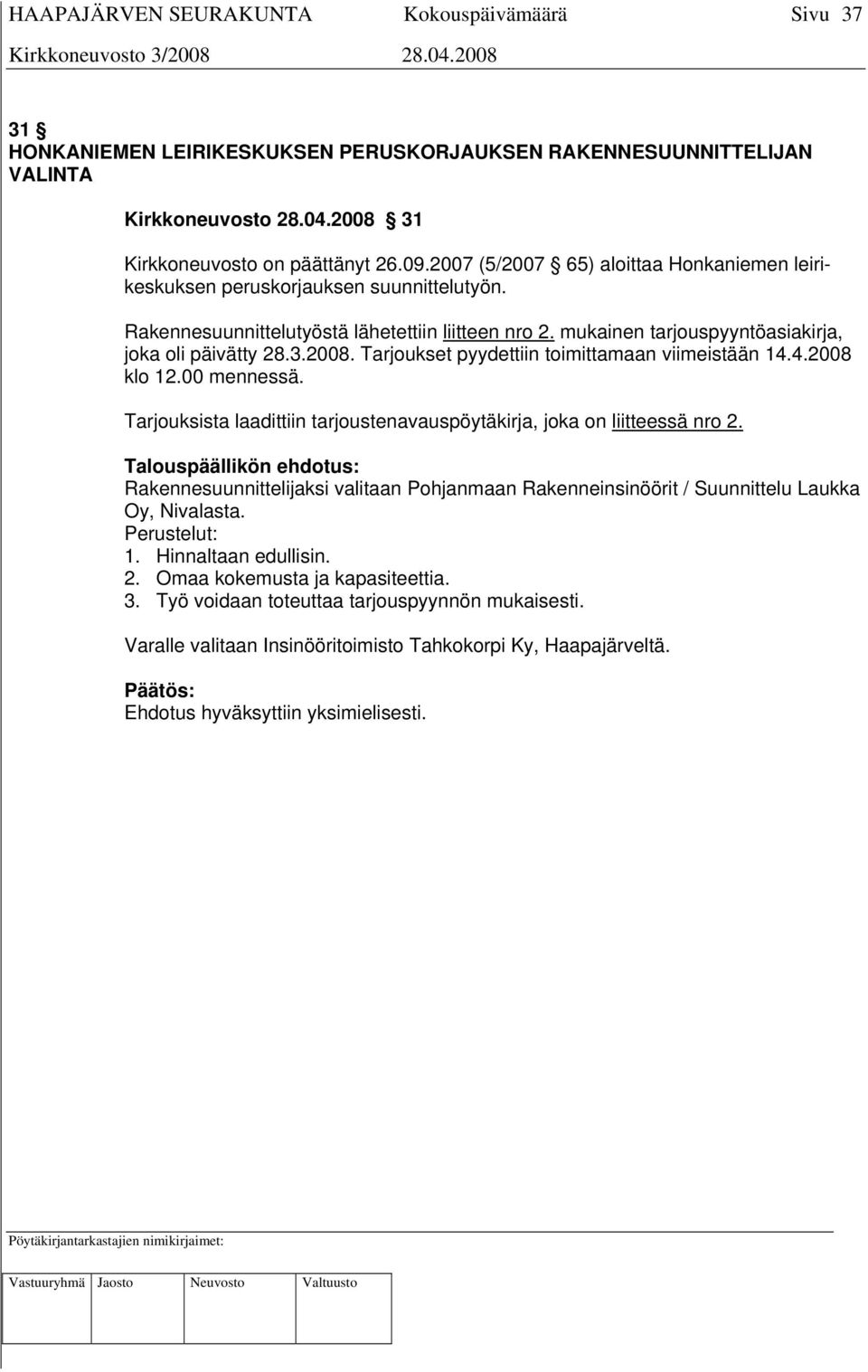 HAAPAJÄRVEN SEURAKUNTA Kokouspäivämäärä Sivu 37
Kirkkoneuvosto 3/2008 28.04.2008

31 §
HONKANIEMEN LEIRIKESKUKSEN PERUSKORJAUKSEN RAKENNESUUNNITTELIJAN VALINTA

Kirkkoneuvosto 28.04.2008 § 31

Kirkkoneuvosto on päättänyt 26.09.2007 (5/2007 § 65) aloittaa Honkaniemen leirikeskuksen peruskorjauksen suunnittelutyön.

Rakennesuunnittelutyöstä lähetettiin liitteen nro 2. mukainen tarjouspyyntöasiakirja, joka oli päivätty 28.3.2008. Tarjoukset pyydettiin toimittamaan viimeistään 14.4.2008 klo 12.00 mennessä.

Tarjouksista laadittiin tarjoustenavauspöytäkirja, joka on liitteessä nro 2.

Talouspäällikön ehdotus:
Rakennesuunnittelijaksi valitaan Pohjanmaan Rakenneinsinöörit / Suunnittelu Laukka Oy, Nivalasta.
Perustelut:
1. Hinnaltaan edullisin.
2. Omaa kokemusta ja kapasiteettia.
3. Työ voidaan toteuttaa tarjouspyynnön mukaisesti.

Varalle valitaan Insinööritoimisto Tahkokorpi Ky, Haapajärveltä.

Päätös:
Ehdotus hyväksyttiin yksimielisesti.

Pöytäkirjantarkastajien nimikirjaimet:

| Vastuuryhmä | Jaosto | Neuvosto | Valtuusto |
|---|---|---|---|
| | | | |